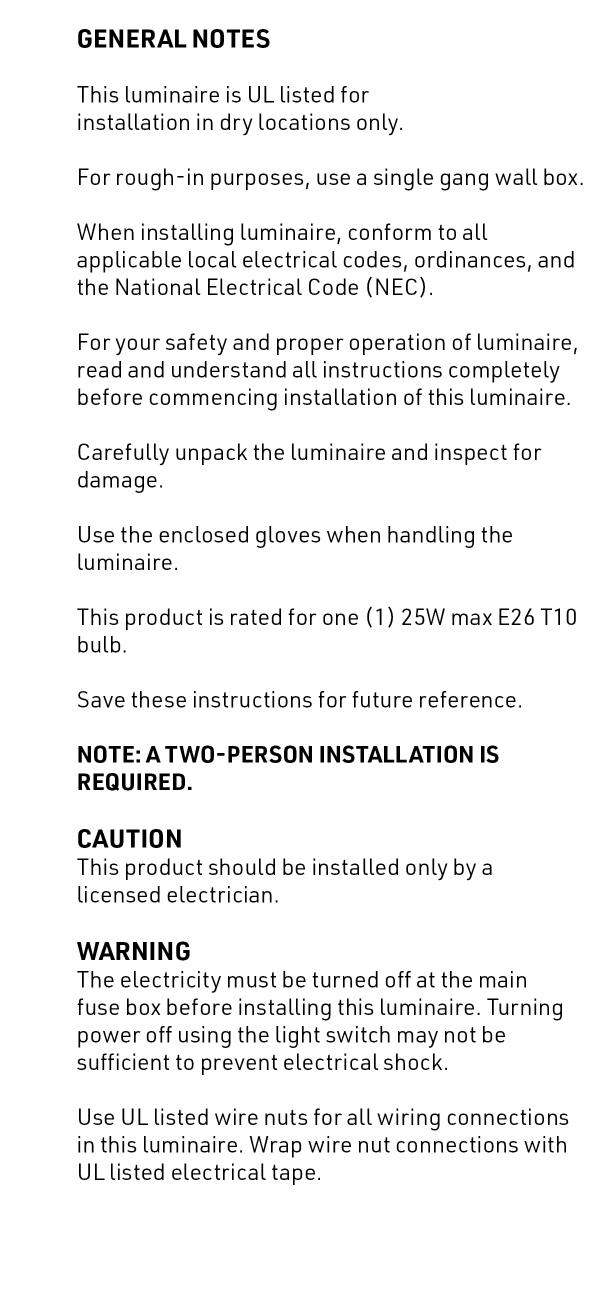 GENERAL NOTES

This luminaire is UL listed for installation in dry locations only.

For rough-in purposes, use a single gang wall box.

When installing luminaire, conform to all applicable local electrical codes, ordinances, and the National Electrical Code (NEC).

For your safety and proper operation of luminaire, read and understand all instructions completely before commencing installation of this luminaire.

Carefully unpack the luminaire and inspect for damage.

Use the enclosed gloves when handling the luminaire.

This product is rated for one (1) 25W max E26 T10 bulb.

Save these instructions for future reference.

NOTE: A TWO-PERSON INSTALLATION IS REQUIRED.

CAUTION
This product should be installed only by a licensed electrician.

WARNING
The electricity must be turned off at the main fuse box before installing this luminaire. Turning power off using the light switch may not be sufficient to prevent electrical shock.

Use UL listed wire nuts for all wiring connections in this luminaire. Wrap wire nut connections with UL listed electrical tape.